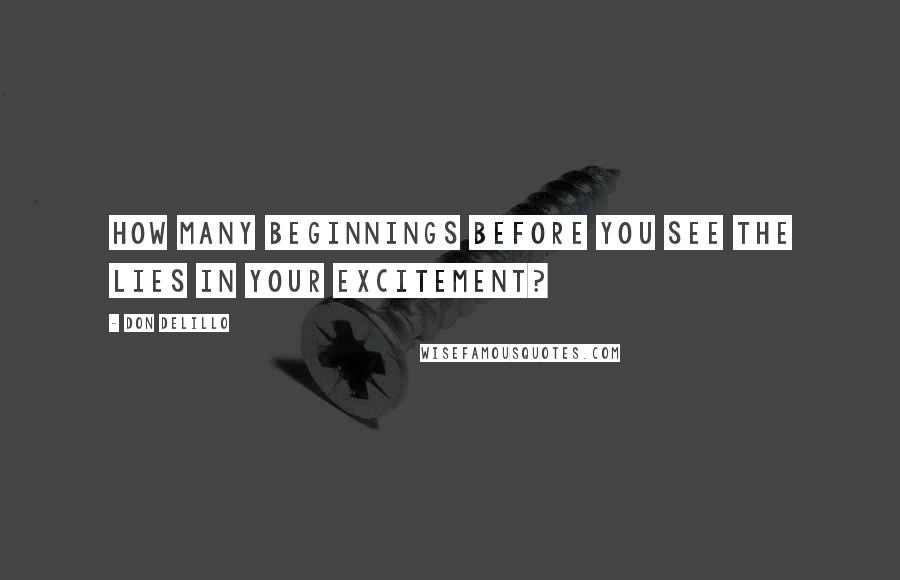 HOW MANY BEGINNINGS BEFORE YOU SEE THE LIES IN YOUR EXCITEMENT?

- DON DELILLO

WISEFAMOUSQUOTES.COM